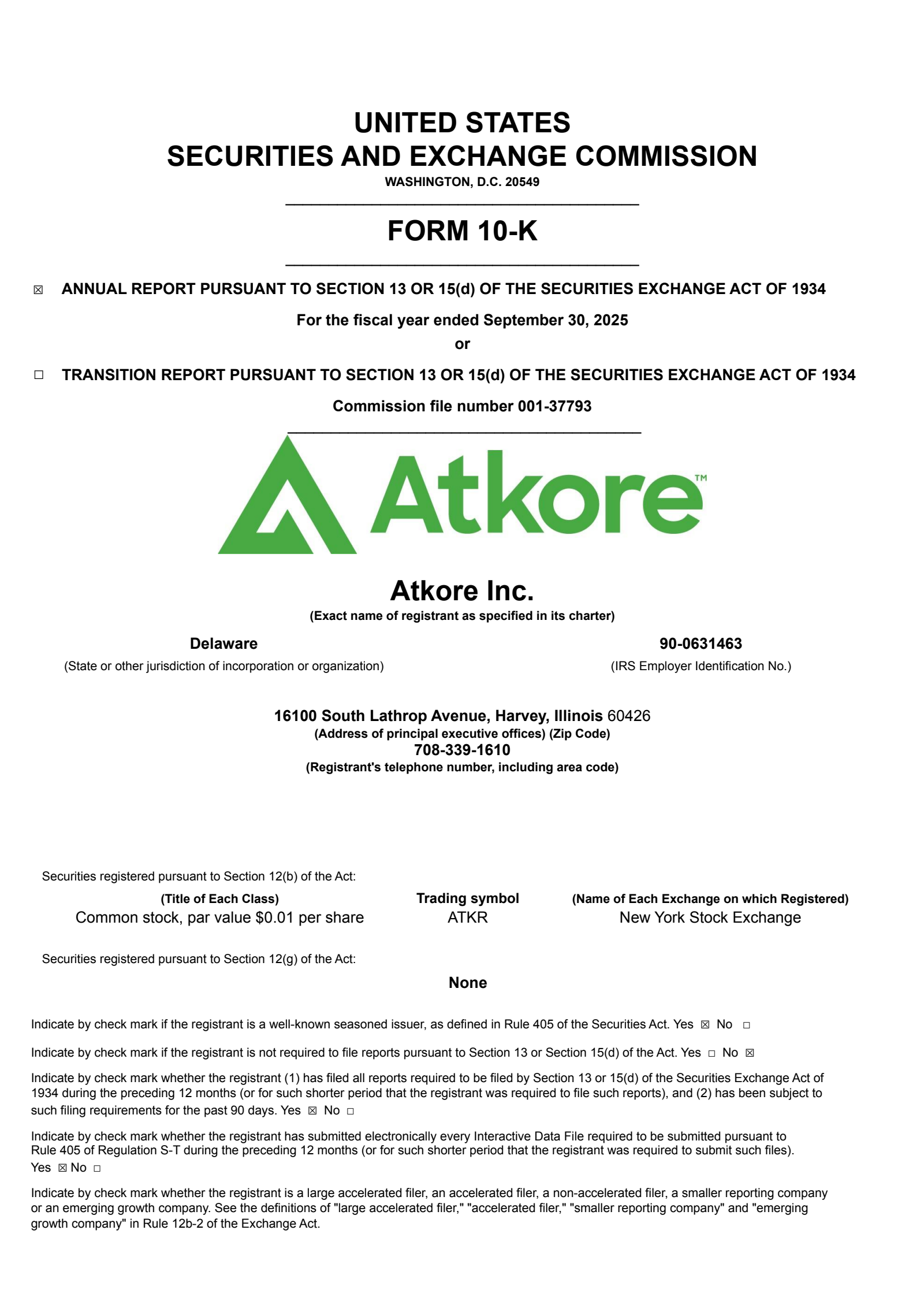 UNITED STATES
SECURITIES AND EXCHANGE COMMISSION
WASHINGTON, D.C. 20549

FORM 10-K

☒ ANNUAL REPORT PURSUANT TO SECTION 13 OR 15(d) OF THE SECURITIES EXCHANGE ACT OF 1934

For the fiscal year ended September 30, 2025
or

☐ TRANSITION REPORT PURSUANT TO SECTION 13 OR 15(d) OF THE SECURITIES EXCHANGE ACT OF 1934

Commission file number 001-37793

Atkore™

Atkore Inc.
(Exact name of registrant as specified in its charter)

Delaware
(State or other jurisdiction of incorporation or organization)

90-0631463
(IRS Employer Identification No.)

16100 South Lathrop Avenue, Harvey, Illinois 60426
(Address of principal executive offices) (Zip Code)
708-339-1610
(Registrant's telephone number, including area code)

Securities registered pursuant to Section 12(b) of the Act:

| (Title of Each Class) | Trading symbol | (Name of Each Exchange on which Registered) |
|---|---|---|
| Common stock, par value $0.01 per share | ATKR | New York Stock Exchange |

Securities registered pursuant to Section 12(g) of the Act:

None

Indicate by check mark if the registrant is a well-known seasoned issuer, as defined in Rule 405 of the Securities Act. Yes ☒ No ☐

Indicate by check mark if the registrant is not required to file reports pursuant to Section 13 or Section 15(d) of the Act. Yes ☐ No ☒

Indicate by check mark whether the registrant (1) has filed all reports required to be filed by Section 13 or 15(d) of the Securities Exchange Act of 1934 during the preceding 12 months (or for such shorter period that the registrant was required to file such reports), and (2) has been subject to such filing requirements for the past 90 days. Yes ☒ No ☐

Indicate by check mark whether the registrant has submitted electronically every Interactive Data File required to be submitted pursuant to Rule 405 of Regulation S-T during the preceding 12 months (or for such shorter period that the registrant was required to submit such files). Yes ☒ No ☐

Indicate by check mark whether the registrant is a large accelerated filer, an accelerated filer, a non-accelerated filer, a smaller reporting company or an emerging growth company. See the definitions of "large accelerated filer," "accelerated filer," "smaller reporting company" and "emerging growth company" in Rule 12b-2 of the Exchange Act.